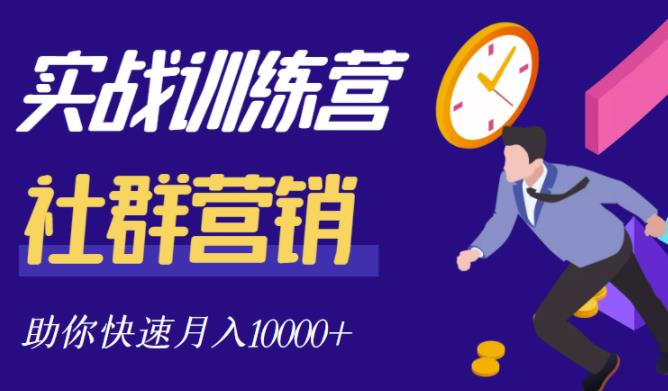 实战训练营

社群营销

助你快速月入10000+